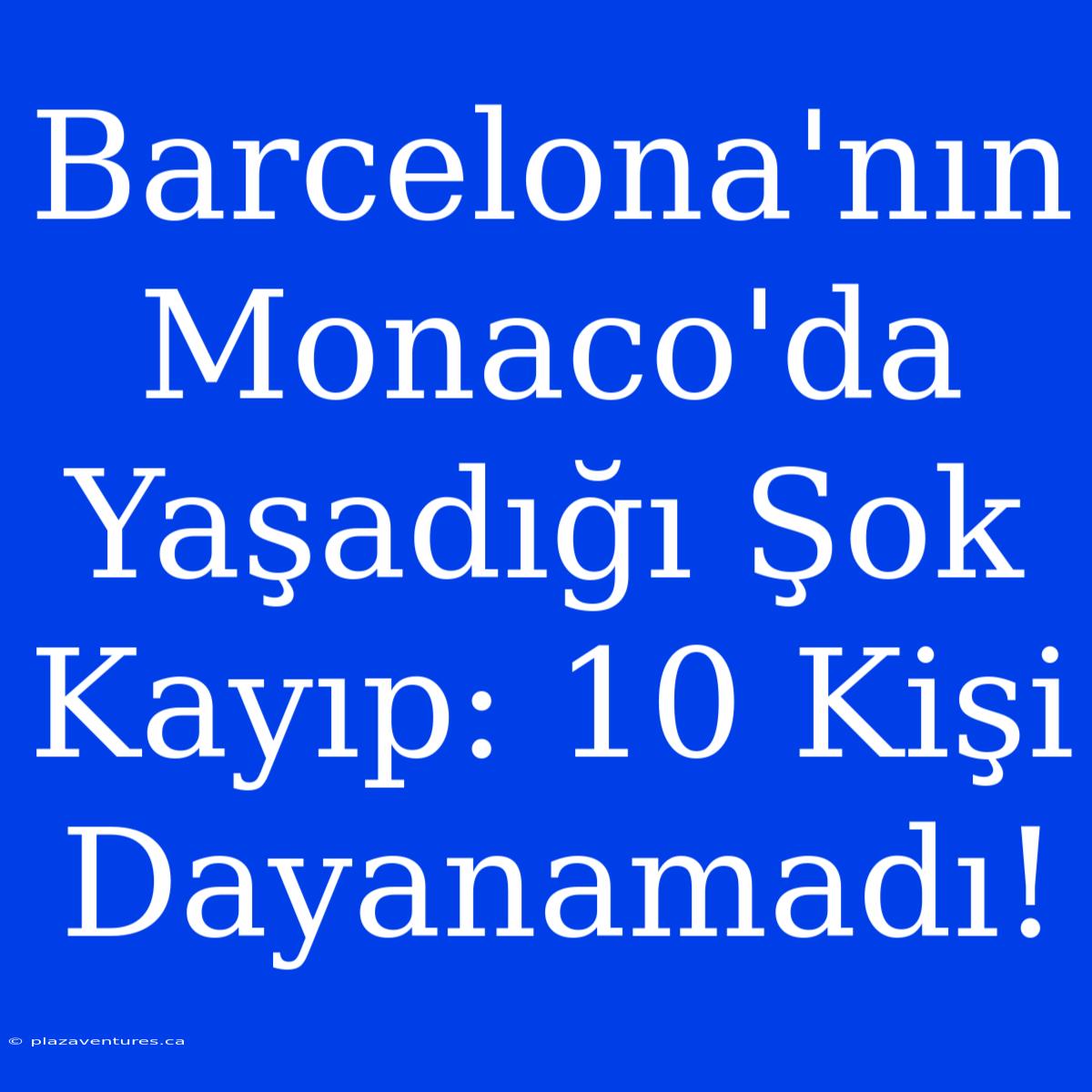 Barcelona'nın Monaco'da Yaşadığı Şok Kayıp: 10 Kişi Dayanamadı!

© plazaventures.ca